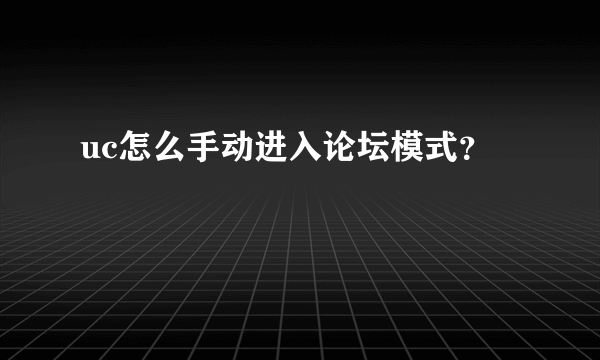 uc怎么手动进入论坛模式?